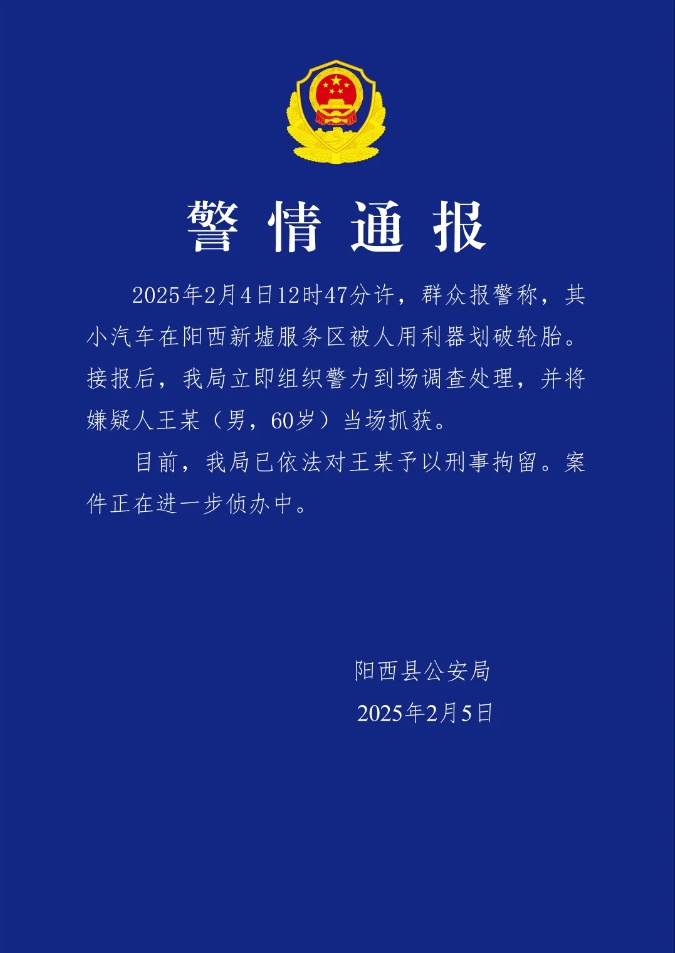 警情通报

2025年2月4日12时47分许，群众报警称，其小汽车在阳西新墟服务区被人用利器划破轮胎。接报后，我局立即组织警力到场调查处理，并将嫌疑人王某（男，60岁）当场抓获。

目前，我局已依法对王某予以刑事拘留。案件正在进一步侦办中。

阳西县公安局
2025年2月5日